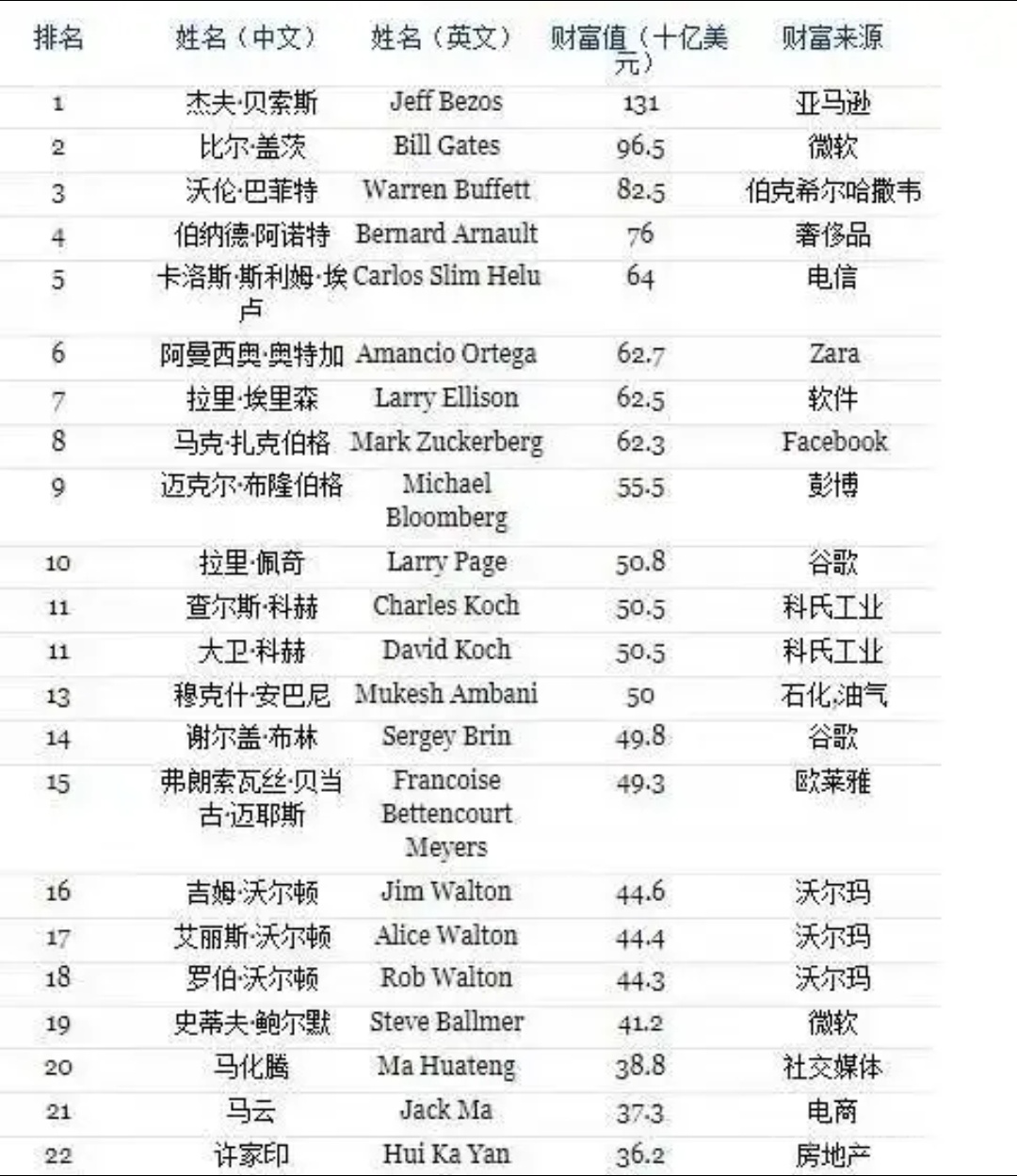 | 排名 | 姓名（中文） | 姓名（英文） | 财富值（十亿美元） | 财富来源 |
|---|---|---|---|---|
| 1 | 杰夫·贝索斯 | Jeff Bezos | 131 | 亚马逊 |
| 2 | 比尔·盖茨 | Bill Gates | 96.5 | 微软 |
| 3 | 沃伦·巴菲特 | Warren Buffett | 82.5 | 伯克希尔哈撒韦 |
| 4 | 伯纳德·阿诺特 | Bernard Arnault | 76 | 奢侈品 |
| 5 | 卡洛斯·斯利姆·埃卢 | Carlos Slim Helu | 64 | 电信 |
| 6 | 阿曼西奥·奥特加 | Amancio Ortega | 62.7 | Zara |
| 7 | 拉里·埃里森 | Larry Ellison | 62.5 | 软件 |
| 8 | 马克·扎克伯格 | Mark Zuckerberg | 62.3 | Facebook |
| 9 | 迈克尔·布隆伯格 | Michael Bloomberg | 55.5 | 彭博 |
| 10 | 拉里·佩奇 | Larry Page | 50.8 | 谷歌 |
| 11 | 查尔斯·科赫 | Charles Koch | 50.5 | 科氏工业 |
| 11 | 大卫·科赫 | David Koch | 50.5 | 科氏工业 |
| 13 | 穆克什·安巴尼 | Mukesh Ambani | 50 | 石化,油气 |
| 14 | 谢尔盖·布林 | Sergey Brin | 49.8 | 谷歌 |
| 15 | 弗朗索瓦丝·贝当古·迈耶斯 | Francoise Bettencourt Meyers | 49.3 | 欧莱雅 |
| 16 | 吉姆·沃尔顿 | Jim Walton | 44.6 | 沃尔玛 |
| 17 | 艾丽斯·沃尔顿 | Alice Walton | 44.4 | 沃尔玛 |
| 18 | 罗伯·沃尔顿 | Rob Walton | 44.3 | 沃尔玛 |
| 19 | 史蒂夫·鲍尔默 | Steve Ballmer | 41.2 | 微软 |
| 20 | 马化腾 | Ma Huateng | 38.8 | 社交媒体 |
| 21 | 马云 | Jack Ma | 37.3 | 电商 |
| 22 | 许家印 | Hui Ka Yan | 36.2 | 房地产 |